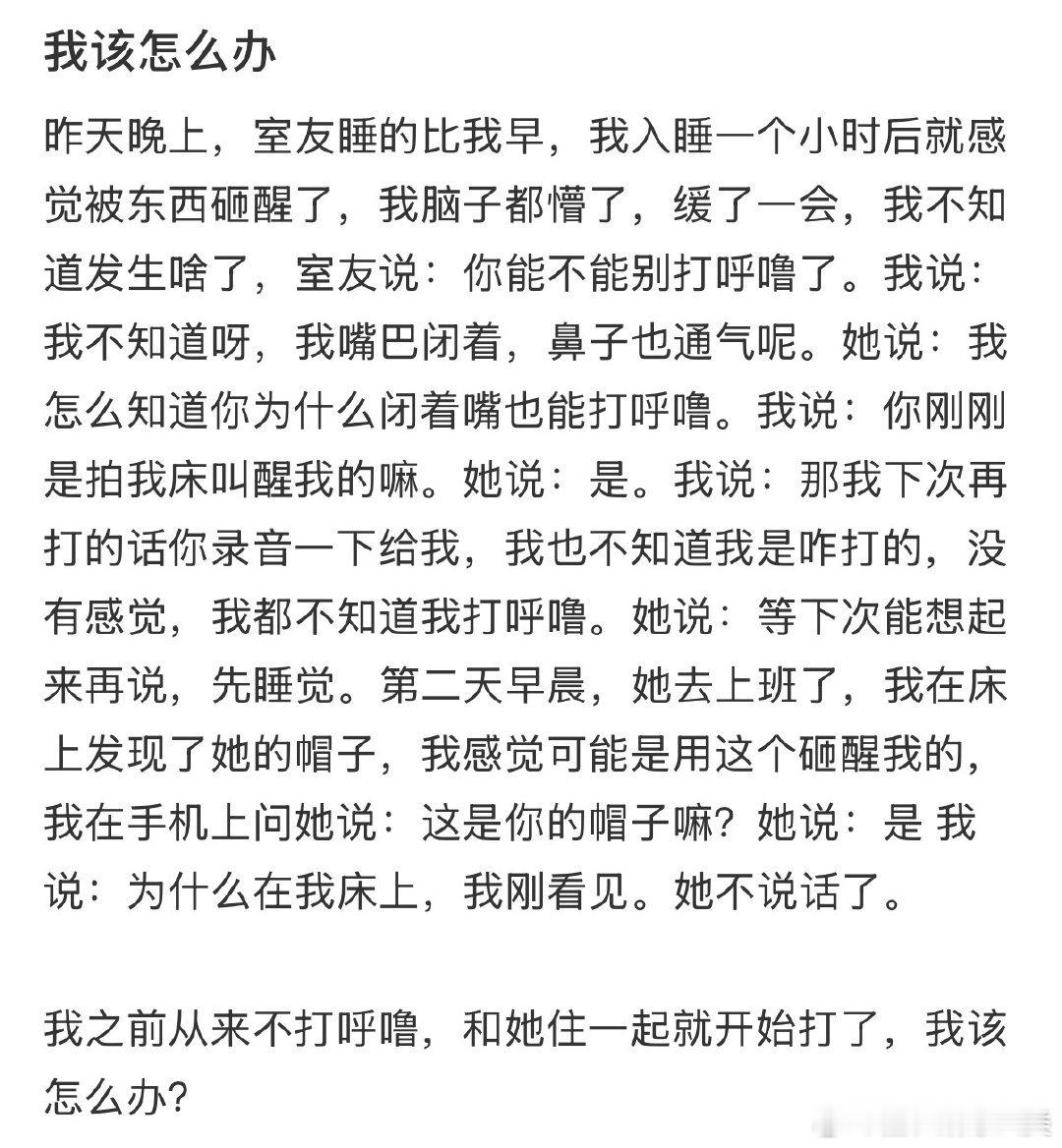 我该怎么办

昨天晚上，室友睡的比我早，我入睡一个小时后就感觉被东西砸醒了，我脑子都懵了，缓了一会，我不知道发生啥了，室友说：你能不能别打呼噜了。我说：我不知道呀，我嘴巴闭着，鼻子也通气呢。她说：我怎么知道你为什么闭着嘴也能打呼噜。我说：你刚刚是拍我床叫醒我的嘛。她说：是。我说：那我下次再打的话你录音一下给我，我也不知道我是咋打的，没有感觉，我都不知道我打呼噜。她说：等下次能想起来再说，先睡觉。第二天早晨，她去上班了，我在床上发现了她的帽子，我感觉可能是用这个砸醒我的，我在手机上问她说：这是你的帽子嘛？她说：是 我说：为什么在我床上，我刚看见。她不说话了。

我之前从来不打呼噜，和她住一起就开始打了，我该怎么办？